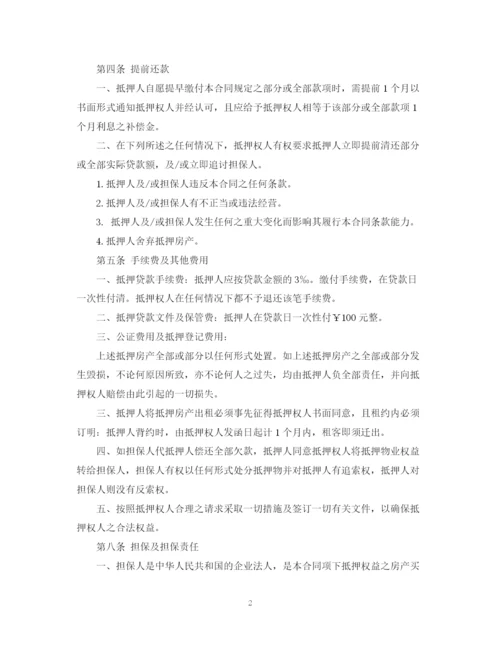 第四条 提前还款

一、抵押人自愿提早缴付本合同规定之部分或全部款项时，需提前 1 个月以书面形式通知抵押权人并经认可，且应给予抵押权人相等于该部分或全部款项 1 个月利息之补偿金。

二、在下列所述之任何情况下，抵押权人有权要求抵押人立即提前清还部分或全部实际贷款额，及/或立即追讨担保人。

1. 抵押人及/或担保人违反本合同之任何条款。

2. 抵押人及/或担保人有不正当或违法经营。

3. 抵押人及/或担保人发生任何之重大变化而影响其履行本合同条款能力。

4. 抵押人舍弃抵押房产。

第五条 手续费及其他费用

一、抵押贷款手续费：抵押人应按贷款金额的 3‰。缴付手续费，在贷款日一次性付清。抵押权人在任何情况下都不予退还该笔手续费。

二、抵押贷款文件及保管费：抵押人在贷款日一次性付￥100 元整。

三、公证费用及抵押登记费用：

上述抵押房产全部或部分以任何形式处置。如上述抵押房产之全部或部分发生毁损，不论何原因所致，亦不论何人之过失，均由抵押人负全部责任，并向抵押权人赔偿由此引起的一切损失。

三、抵押人将抵押房产出租必须事先征得抵押权人书面同意，且租约内必须订明：抵押人背约时，由抵押权人发函日起计 1 个月内，租客即须迁出。

四、如担保人代抵押人偿还全部欠款，抵押人同意抵押权人将抵押物业权益转给担保人，担保人有权以任何形式处分抵押物并对抵押人有追索权，抵押人对担保人则没有反索权。

五、按照抵押权人合理之请求采取一切措施及签订一切有关文件，以确保抵押权人之合法权益。

第八条 担保及担保责任

一、担保人是中华人民共和国的企业法人，是本合同项下抵押权益之房产买

2